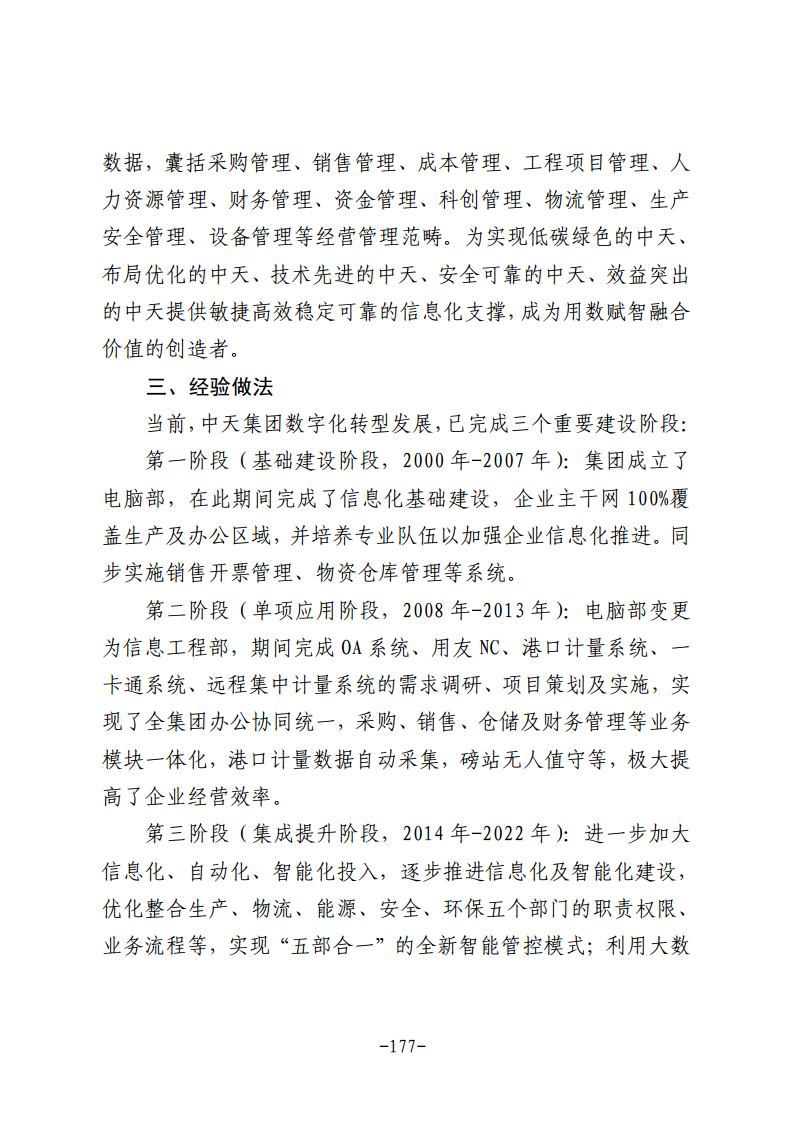 数据，囊括采购管理、销售管理、成本管理、工程项目管理、人力资源管理、财务管理、资金管理、科创管理、物流管理、生产安全管理、设备管理等经营管理范畴。为实现低碳绿色的中天、布局优化的中天、技术先进的中天、安全可靠的中天、效益突出的中天提供敏捷高效稳定可靠的信息化支撑，成为用数赋智融合价值的创造者。

三、经验做法

当前，中天集团数字化转型发展，已完成三个重要建设阶段：

第一阶段（基础建设阶段，2000年-2007年）：集团成立了电脑部，在此期间完成了信息化基础建设，企业主干网100%覆盖生产及办公区域，并培养专业队伍以加强企业信息化推进。同步实施销售开票管理、物资仓库管理等系统。

第二阶段（单项应用阶段，2008年-2013年）：电脑部变更为信息工程部，期间完成OA系统、用友NC、港口计量系统、一卡通系统、远程集中计量系统的需求调研、项目策划及实施，实现了全集团办公协同统一，采购、销售、仓储及财务管理等业务模块一体化，港口计量数据自动采集，磅站无人值守等，极大提高了企业经营效率。

第三阶段（集成提升阶段，2014年-2022年）：进一步加大信息化、自动化、智能化投入，逐步推进信息化及智能化建设，优化整合生产、物流、能源、安全、环保五个部门的职责权限、业务流程等，实现“五部合一”的全新智能管控模式；利用大数

-177-